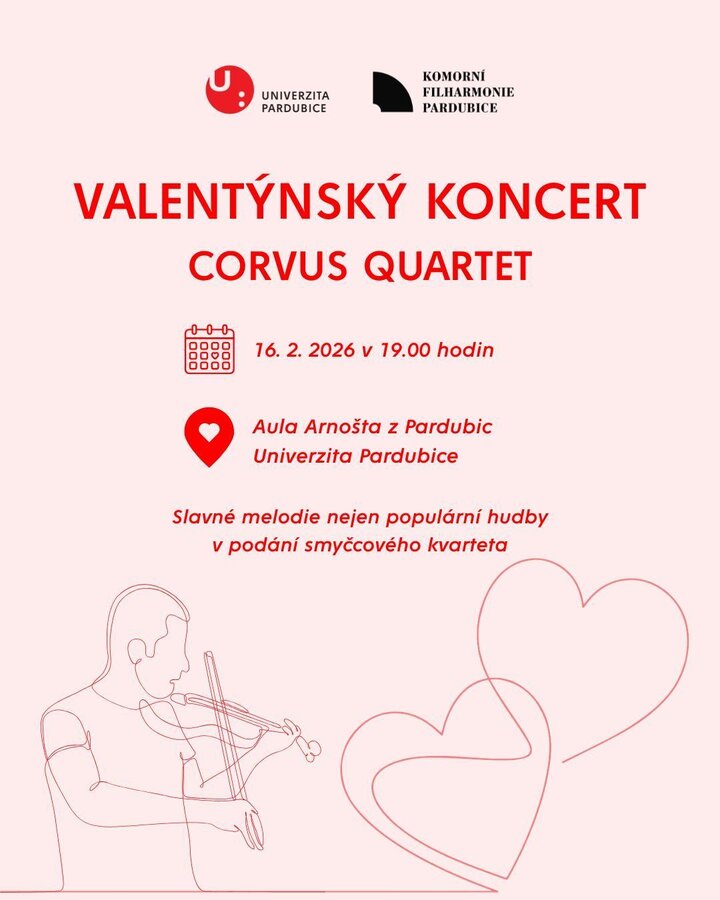 UNIVERZITA PARDUBICE

KOMORNÍ FILHARMONIE PARDUBICE

VALENTÝNSKÝ KONCERT

CORVUS QUARTET

16. 2. 2026 v 19.00 hodin

Aula Arnošta z Pardubic
Univerzita Pardubice

Slavné melodie nejen populární hudby v podání smyčcového kvarteta